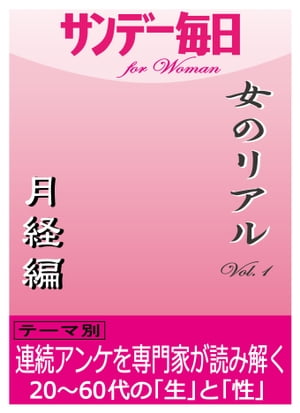 サンデー毎日
for Woman

女のリアル
Vol. 1

月経編

テーマ別
連続アンケを専門家が読み解く
20～60代の「生」と「性」